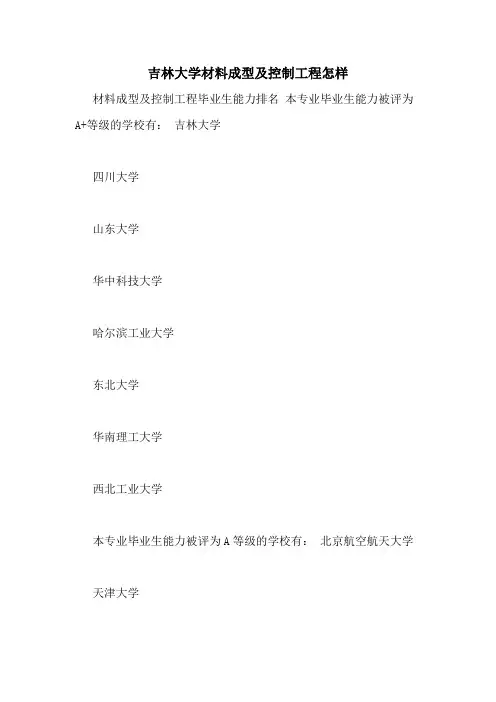 吉林大学材料成型及控制工程怎样

材料成型及控制工程毕业生能力排名 本专业毕业生能力被评为A+等级的学校有： 吉林大学

四川大学

山东大学

华中科技大学

哈尔滨工业大学

东北大学

华南理工大学

西北工业大学

本专业毕业生能力被评为A等级的学校有： 北京航空航天大学

天津大学